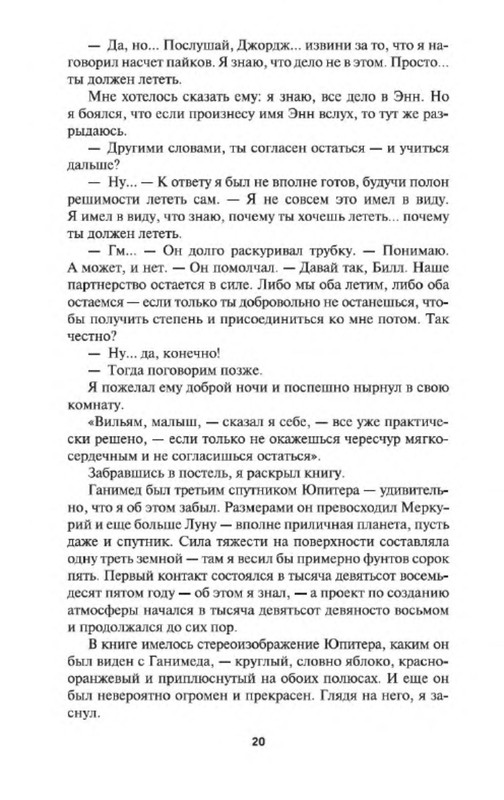 — Да, но... Послушай, Джордж... извини за то, что я наговорил насчет пайков. Я знаю, что дело не в этом. Просто... ты должен лететь.

Мне хотелось сказать ему: я знаю, все дело в Энн. Но я боялся, что если произнесу имя Энн вслух, то тут же разрыдаюсь.

— Другими словами, ты согласен остаться — и учиться дальше?

— Ну... — К ответу я был не вполне готов, будучи полон решимости лететь сам. — Я не совсем это имел в виду. Я имел в виду, что знаю, почему ты хочешь лететь... почему ты должен лететь.

— Гм... — Он долго раскуривал трубку. — Понимаю. А может, и нет. — Он помолчал. — Давай так, Билл. Наше партнерство остается в силе. Либо мы оба летим, либо оба остаемся — если только ты добровольно не останешься, чтобы получить степень и присоединиться ко мне потом. Так честно?

— Ну... да, конечно!

— Тогда поговорим позже.

Я пожелал ему доброй ночи и поспешно нырнул в свою комнату.

«Вильям, малыш, — сказал я себе, — все уже практически решено, — если только не окажешься чересчур мягкосердечным и не согласишься остаться».

Забравшись в постель, я раскрыл книгу.

Ганимед был третьим спутником Юпитера — удивительно, что я об этом забыл. Размерами он превосходил Меркурий и еще больше Луну — вполне приличная планета, пусть даже и спутник. Сила тяжести на поверхности составляла одну треть земной — там я весил бы примерно фунтов сорок пять. Первый контакт состоялся в тысяча девятьсот восемьдесят пятом году — об этом я знал, — а проект по созданию атмосферы начался в тысяча девятьсот девяносто восьмом и продолжался до сих пор.

В книге имелось стереоизображение Юпитера, каким он был виден с Ганимеда, — круглый, словно яблоко, красно-оранжевый и приплюснутый на обоих полюсах. И еще он был невероятно огромен и прекрасен. Глядя на него, я заснул.

20